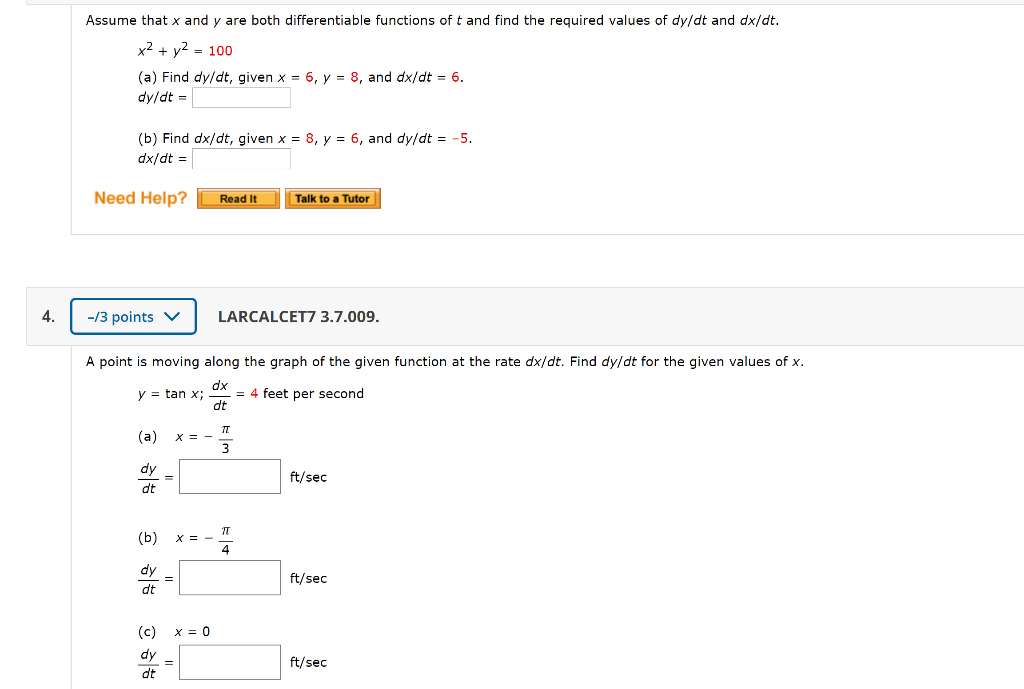 Assume that $x$ and $y$ are both differentiable functions of $t$ and find the required values of $dy/dt$ and $dx/dt$.

$x^2 + y^2 = 100$

(a) Find $dy/dt$, given $x = 6$, $y = 8$, and $dx/dt = 6$.
$dy/dt =$

(b) Find $dx/dt$, given $x = 8$, $y = 6$, and $dy/dt = -5$.
$dx/dt =$

Need Help? Read It Talk to a Tutor

4. -/3 points LARCALCET7 3.7.009.

A point is moving along the graph of the given function at the rate $dx/dt$. Find $dy/dt$ for the given values of $x$.

$y = \tan x$; $\frac{dx}{dt} = 4$ feet per second

(a) $x = -\frac{\pi}{3}$

$\frac{dy}{dt} =$ ft/sec

(b) $x = -\frac{\pi}{4}$

$\frac{dy}{dt} =$ ft/sec

(c) $x = 0$

$\frac{dy}{dt} =$ ft/sec